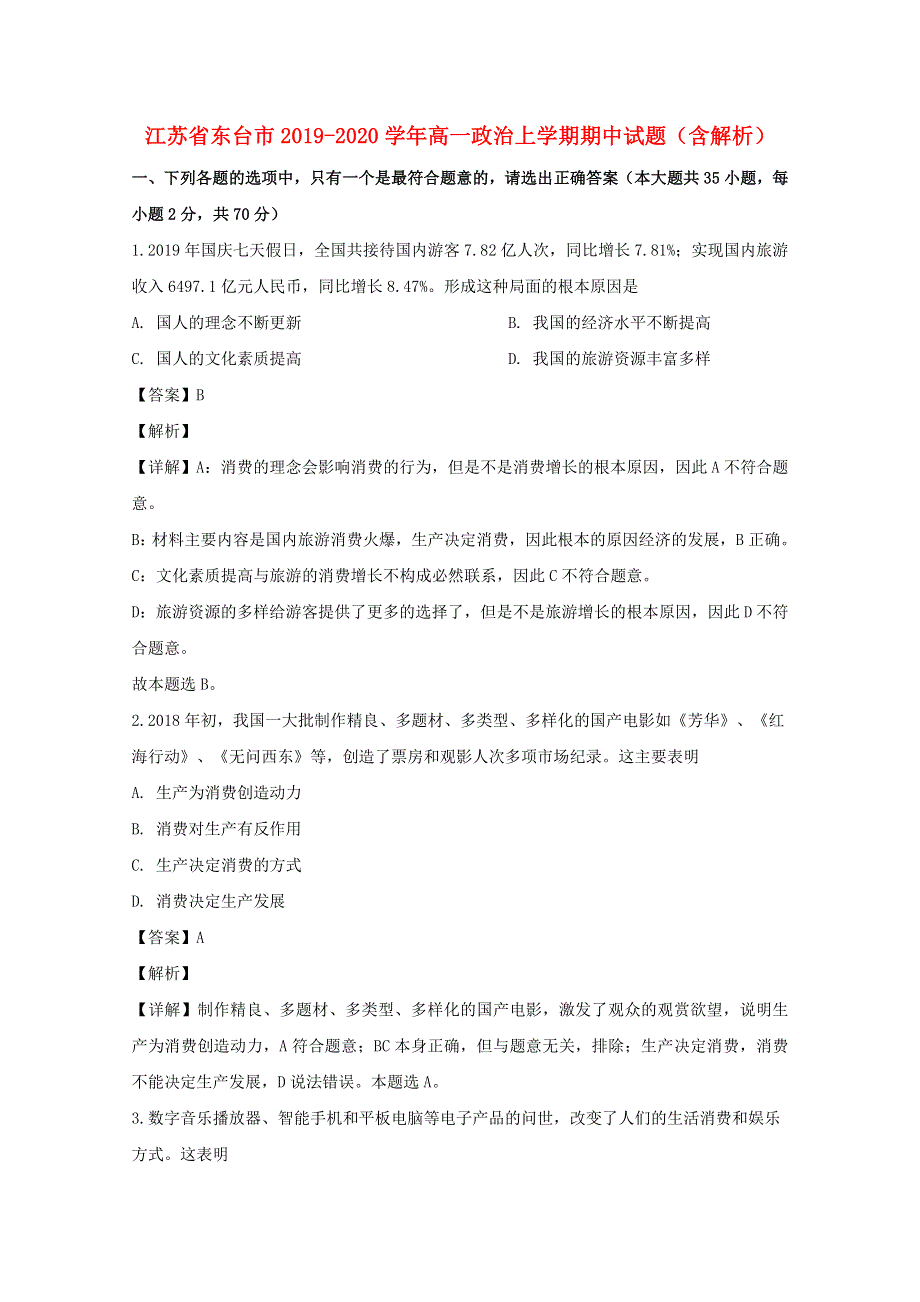 江苏省东台市2019-2020学年高一政治上学期期中试题（含解析）

一、下列各题的选项中，只有一个是最符合题意的，请选出正确答案（本大题共35小题，每小题2分，共70分）

1.2019年国庆七天假日，全国共接待国内游客7.82亿人次，同比增长7.81%；实现国内旅游收入6497.1亿元人民币，同比增长8.47%。形成这种局面的根本原因是

A. 国人的理念不断更新

B. 我国的经济水平不断提高

C. 国人的文化素质提高

D. 我国的旅游资源丰富多样

【答案】B

【解析】

【详解】A：消费的理念会影响消费的行为，但是不是消费增长的根本原因，因此A不符合题意。

B：材料主要内容是国内旅游消费火爆，生产决定消费，因此根本的原因经济的发展，B正确。

C：文化素质提高与旅游的消费增长不构成必然联系，因此C不符合题意。

D：旅游资源的多样给游客提供了更多的选择了，但是不是旅游增长的根本原因，因此D不符合题意。

故本题选B。

2.2018年初，我国一大批制作精良、多题材、多类型、多样化的国产电影如《芳华》、《红海行动》、《无问西东》等，创造了票房和观影人次多项市场纪录。这主要表明

A. 生产为消费创造动力

B. 消费对生产有反作用

C. 生产决定消费的方式

D. 消费决定生产发展

【答案】A

【解析】

【详解】制作精良、多题材、多类型、多样化的国产电影，激发了观众的观赏欲望，说明生产为消费创造动力，A符合题意；BC本身正确，但与题意无关，排除；生产决定消费，消费不能决定生产发展，D说法错误。本题选A。

3.数字音乐播放器、智能手机和平板电脑等电子产品的问世，改变了人们的生活消费和娱乐方式。这表明